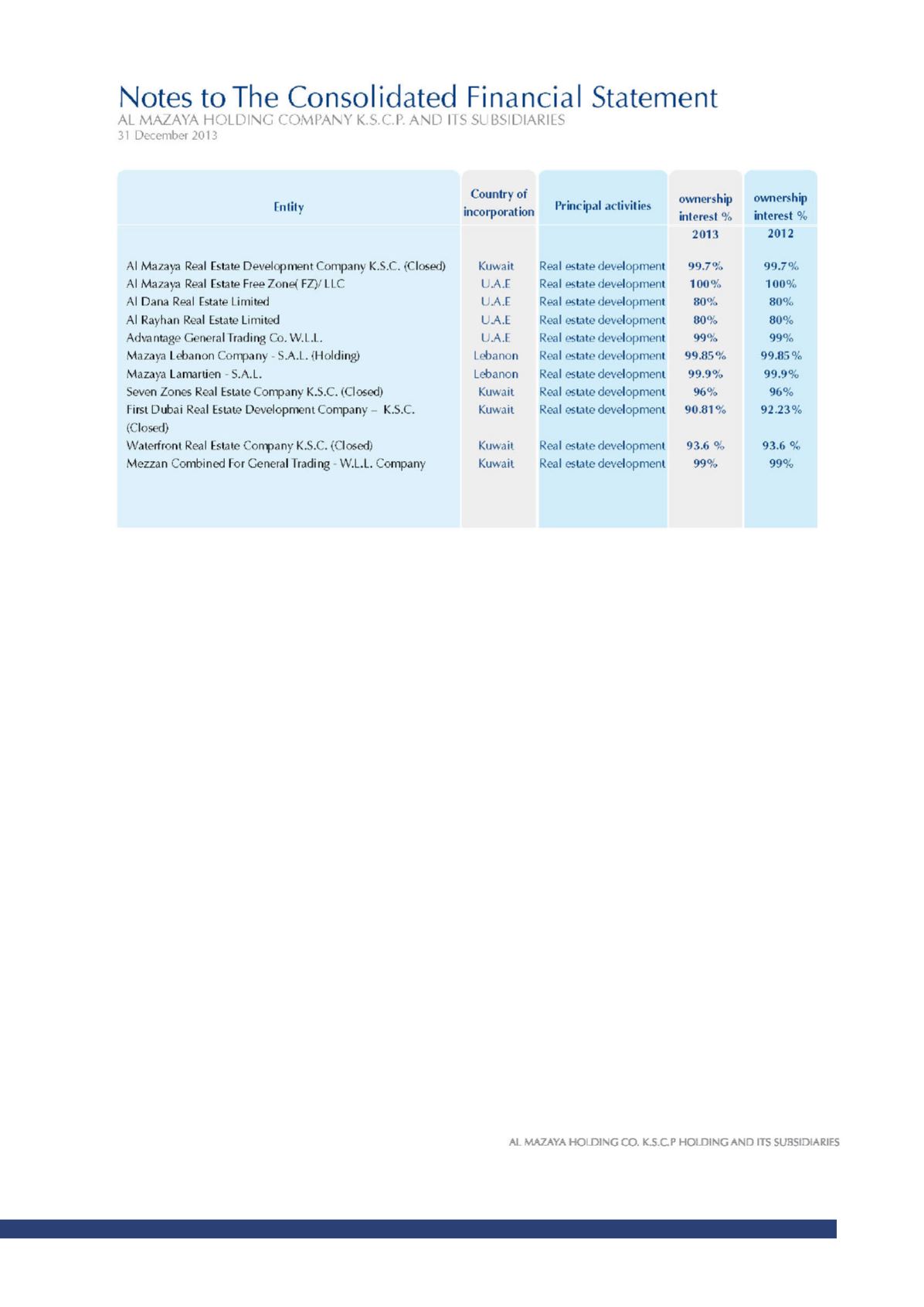 Notes to The Consolidated Financial Statement
AL MAZAYA HOLDING COMPANY K.S.C.P. AND ITS SUBSIDIARIES
31 December 2013

| Entity | Country of incorporation | Principal activities | ownership interest % 2013 | ownership interest % 2012 |
|---|---|---|---|---|
| Al Mazaya Real Estate Development Company K.S.C. (Closed) | Kuwait | Real estate development | 99.7% | 99.7% |
| Al Mazaya Real Estate Free Zone( FZ)/ LLC | U.A.E | Real estate development | 100% | 100% |
| Al Dana Real Estate Limited | U.A.E | Real estate development | 80% | 80% |
| Al Rayhan Real Estate Limited | U.A.E | Real estate development | 80% | 80% |
| Advantage General Trading Co. W.L.L. | U.A.E | Real estate development | 99% | 99% |
| Mazaya Lebanon Company - S.A.L. (Holding) | Lebanon | Real estate development | 99.85% | 99.85% |
| Mazaya Lamartien - S.A.L. | Lebanon | Real estate development | 99.9% | 99.9% |
| Seven Zones Real Estate Company K.S.C. (Closed) | Kuwait | Real estate development | 96% | 96% |
| First Dubai Real Estate Development Company – K.S.C. (Closed) | Kuwait | Real estate development | 90.81% | 92.23% |
| Waterfront Real Estate Company K.S.C. (Closed) | Kuwait | Real estate development | 93.6 % | 93.6 % |
| Mezzan Combined For General Trading - W.L.L. Company | Kuwait | Real estate development | 99% | 99% |

AL MAZAYA HOLDING CO. K.S.C.P HOLDING AND ITS SUBSIDIARIES